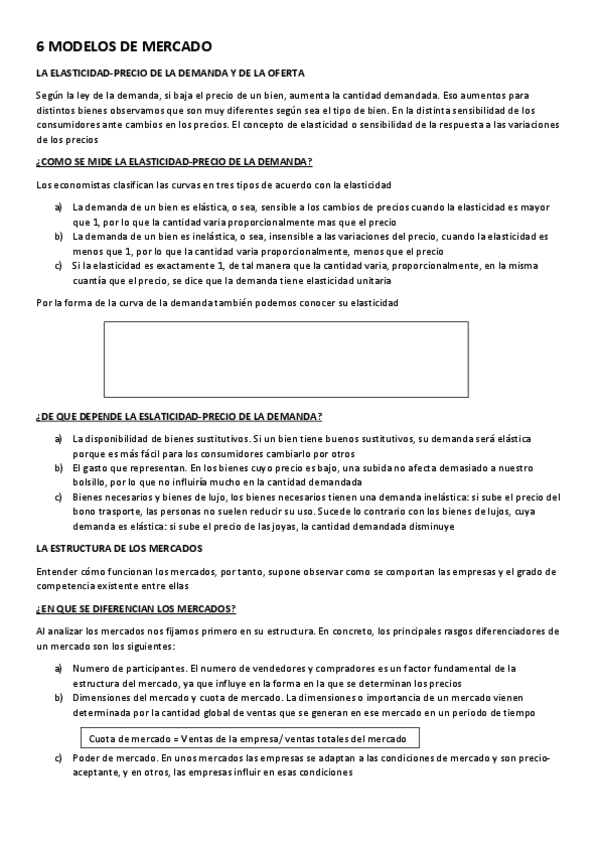 6 MODELOS DE MERCADO

LA ELASTICIDAD-PRECIO DE LA DEMANDA Y DE LA OFERTA

Según la ley de la demanda, si baja el precio de un bien, aumenta la cantidad demandada. Eso aumentos para distintos bienes observamos que son muy diferentes según sea el tipo de bien. En la distinta sensibilidad de los consumidores ante cambios en los precios. El concepto de elasticidad o sensibilidad de la respuesta a las variaciones de los precios

¿COMO SE MIDE LA ELASTICIDAD-PRECIO DE LA DEMANDA?

Los economistas clasifican las curvas en tres tipos de acuerdo con la elasticidad

a) La demanda de un bien es elástica, o sea, sensible a los cambios de precios cuando la elasticidad es mayor que 1, por lo que la cantidad varia proporcionalmente mas que el precio
b) La demanda de un bien es inelástica, o sea, insensible a las variaciones del precio, cuando la elasticidad es menos que 1, por lo que la cantidad varia proporcionalmente, menos que el precio
c) Si la elasticidad es exactamente 1, de tal manera que la cantidad varia, proporcionalmente, en la misma cuantía que el precio, se dice que la demanda tiene elasticidad unitaria

Por la forma de la curva de la demanda también podemos conocer su elasticidad

¿DE QUE DEPENDE LA ESLATICIDAD-PRECIO DE LA DEMANDA?

a) La disponibilidad de bienes sustitutivos. Si un bien tiene buenos sustitutivos, su demanda será elástica porque es más fácil para los consumidores cambiarlo por otros
b) El gasto que representan. En los bienes cuyo precio es bajo, una subida no afecta demasiado a nuestro bolsillo, por lo que no influiría mucho en la cantidad demandada
c) Bienes necesarios y bienes de lujo, los bienes necesarios tienen una demanda inelástica: si sube el precio del bono trasporte, las personas no suelen reducir su uso. Sucede lo contrario con los bienes de lujos, cuya demanda es elástica: si sube el precio de las joyas, la cantidad demandada disminuye

LA ESTRUCTURA DE LOS MERCADOS

Entender cómo funcionan los mercados, por tanto, supone observar como se comportan las empresas y el grado de competencia existente entre ellas

¿EN QUE SE DIFERENCIAN LOS MERCADOS?

Al analizar los mercados nos fijamos primero en su estructura. En concreto, los principales rasgos diferenciadores de un mercado son los siguientes:

a) Numero de participantes. El numero de vendedores y compradores es un factor fundamental de la estructura del mercado, ya que influye en la forma en la que se determinan los precios
b) Dimensiones del mercado y cuota de mercado. La dimensiones o importancia de un mercado vienen determinada por la cantidad global de ventas que se generan en ese mercado en un periodo de tiempo

Cuota de mercado = Ventas de la empresa/ ventas totales del mercado

c) Poder de mercado. En unos mercados las empresas se adaptan a las condiciones de mercado y son precio-aceptante, y en otros, las empresas influir en esas condiciones